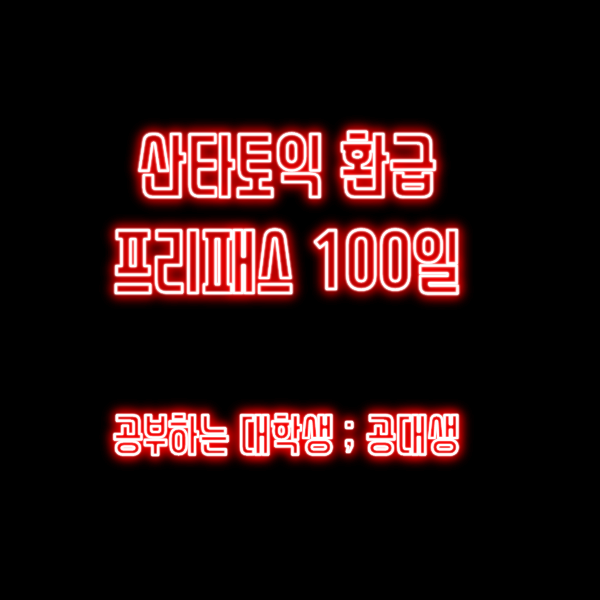 산타토익 환급
프리패스 100일

공부하는 대학생 ; 공대생